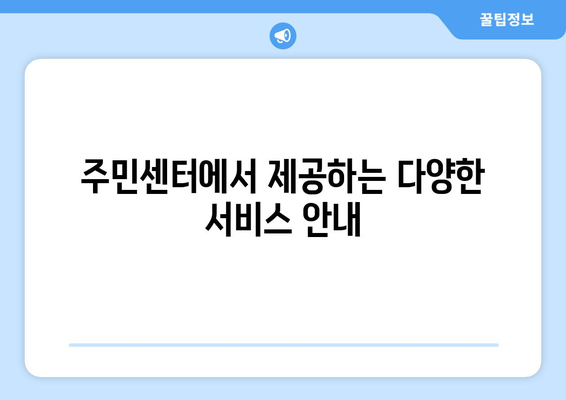 꿀팁정보

주민센터에서 제공하는 다양한 서비스 안내